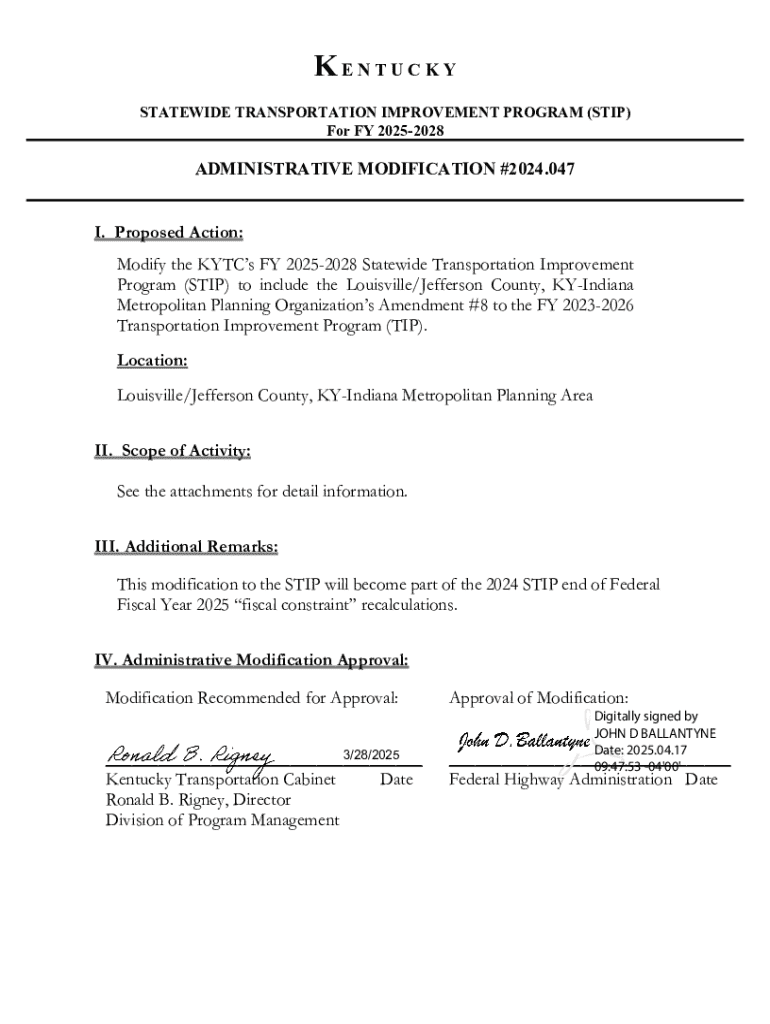 KENTUCKY

STATEWIDE TRANSPORTATION IMPROVEMENT PROGRAM (STIP)
For FY 2025-2028

ADMINISTRATIVE MODIFICATION #2024.047

I. Proposed Action:

Modify the KYTC's FY 2025-2028 Statewide Transportation Improvement Program (STIP) to include the Louisville/Jefferson County, KY-Indiana Metropolitan Planning Organization's Amendment #8 to the FY 2023-2026 Transportation Improvement Program (TIP).

Location:

Louisville/Jefferson County, KY-Indiana Metropolitan Planning Area

II. Scope of Activity:

See the attachments for detail information.

III. Additional Remarks:

This modification to the STIP will become part of the 2024 STIP end of Federal Fiscal Year 2025 "fiscal constraint" recalculations.

IV. Administrative Modification Approval:

Modification Recommended for Approval:

Ronald B. Rigney 3/28/2025
Kentucky Transportation Cabinet Date
Ronald B. Rigney, Director
Division of Program Management

Approval of Modification:

John D. Ballantyne Digitally signed by JOHN D BALLANTYNE Date: 2025.04.17 09:47:53 -04'00'
Federal Highway Administration Date